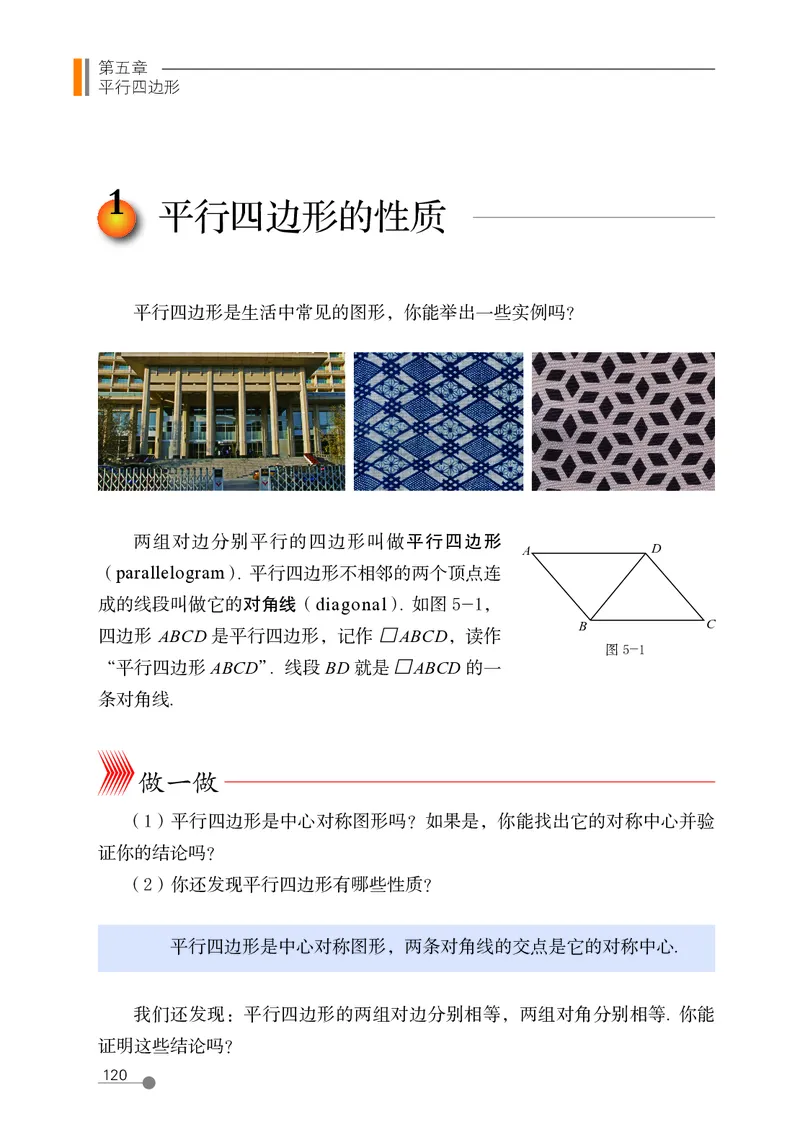 第五章
平行四边形

1 平行四边形的性质

平行四边形是生活中常见的图形，你能举出一些实例吗？

两组对边分别平行的四边形叫做平行四边形（parallelogram）. 平行四边形不相邻的两个顶点连成的线段叫做它的对角线（diagonal）. 如图 5-1，四边形 $ABCD$ 是平行四边形，记作 $\square ABCD$，读作“平行四边形 $ABCD$”. 线段 $BD$ 就是 $\square ABCD$ 的一条对角线.

A D B C

图 5-1

做一做

（1）平行四边形是中心对称图形吗？如果是，你能找出它的对称中心并验证你的结论吗？
（2）你还发现平行四边形有哪些性质？

平行四边形是中心对称图形，两条对角线的交点是它的对称中心.

我们还发现：平行四边形的两组对边分别相等，两组对角分别相等. 你能证明这些结论吗？

120